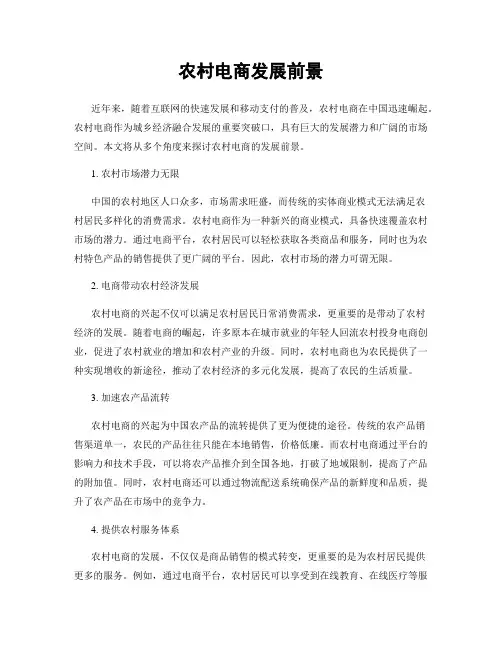 农村电商发展前景

近年来，随着互联网的快速发展和移动支付的普及，农村电商在中国迅速崛起。农村电商作为城乡经济融合发展的重要突破口，具有巨大的发展潜力和广阔的市场空间。本文将从多个角度来探讨农村电商的发展前景。

1. 农村市场潜力无限

中国的农村地区人口众多，市场需求旺盛，而传统的实体商业模式无法满足农村居民多样化的消费需求。农村电商作为一种新兴的商业模式，具备快速覆盖农村市场的潜力。通过电商平台，农村居民可以轻松获取各类商品和服务，同时也为农村特色产品的销售提供了更广阔的平台。因此，农村市场的潜力可谓无限。

2. 电商带动农村经济发展

农村电商的兴起不仅可以满足农村居民日常消费需求，更重要的是带动了农村经济的发展。随着电商的崛起，许多原本在城市就业的年轻人回流农村投身电商创业，促进了农村就业的增加和农村产业的升级。同时，农村电商也为农民提供了一种实现增收的新途径，推动了农村经济的多元化发展，提高了农民的生活质量。

3. 加速农产品流转

农村电商的兴起为中国农产品的流转提供了更为便捷的途径。传统的农产品销售渠道单一，农民的产品往往只能在本地销售，价格低廉。而农村电商通过平台的影响力和技术手段，可以将农产品推介到全国各地，打破了地域限制，提高了产品的附加值。同时，农村电商还可以通过物流配送系统确保产品的新鲜度和品质，提升了农产品在市场中的竞争力。

4. 提供农村服务体系

农村电商的发展，不仅仅是商品销售的模式转变，更重要的是为农村居民提供更多的服务。例如，通过电商平台，农村居民可以享受到在线教育、在线医疗等服